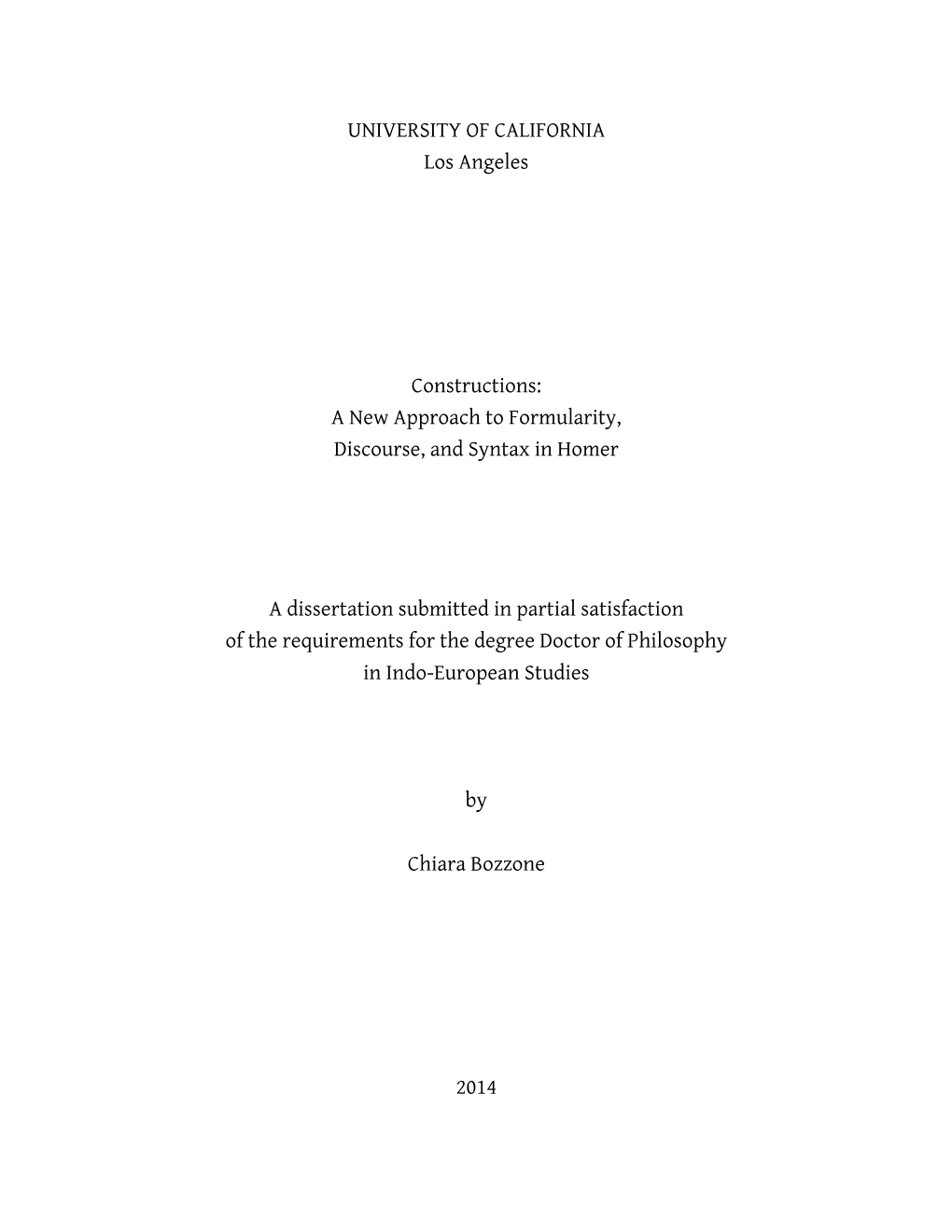 UNIVERSITY OF CALIFORNIA
Los Angeles

Constructions:
A New Approach to Formularity,
Discourse, and Syntax in Homer

A dissertation submitted in partial satisfaction
of the requirements for the degree Doctor of Philosophy
in Indo-European Studies

by

Chiara Bozzone

2014